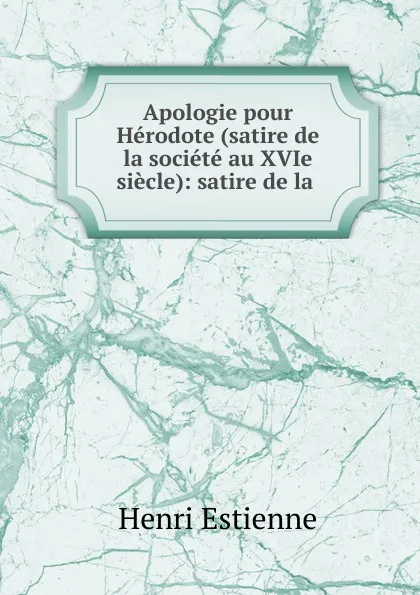 Apologie pour Hérodote (satire de la société au XVIe siècle): satire de la

Henri Estienne